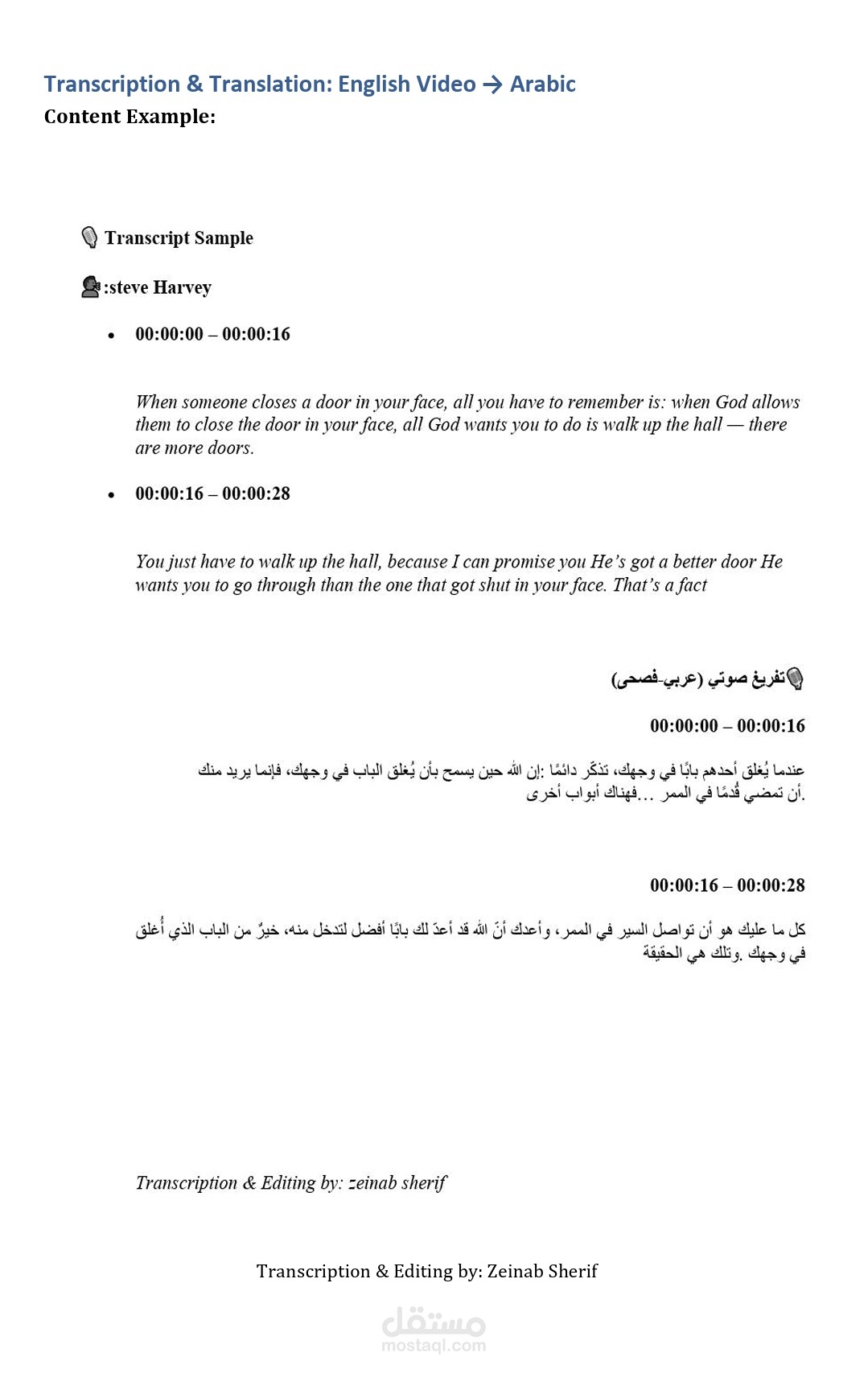 Transcription & Translation: English Video → Arabic
Content Example:

Transcript Sample

:steve Harvey

• 00:00:00 – 00:00:16

When someone closes a door in your face, all you have to remember is: when God allows them to close the door in your face, all God wants you to do is walk up the hall — there are more doors.

• 00:00:16 – 00:00:28

You just have to walk up the hall, because I can promise you He's got a better door He wants you to go through than the one that got shut in your face. That's a fact

تفريغ صوتي (عربي-فصحى)

00:00:00 – 00:00:16

عندما يُغلق أحدهم بابًا في وجهك، تذكّر دائمًا :إن الله حين يسمح بأن يُغلق الباب في وجهك، فإنما يريد منك أن تمضي قُدمًا في الممر ...فهناك أبواب أخرى.

00:00:16 – 00:00:28

كل ما عليك هو أن تواصل السير في الممر، وأعدك أنّ الله قد أعدّ لك بابًا أفضل لتدخل منه، خيرٌ من الباب الذي أُغلق في وجهك .وتلك هي الحقيقة

Transcription & Editing by: zeinab sherif

Transcription & Editing by: Zeinab Sherif

مستقل
mostaql.com